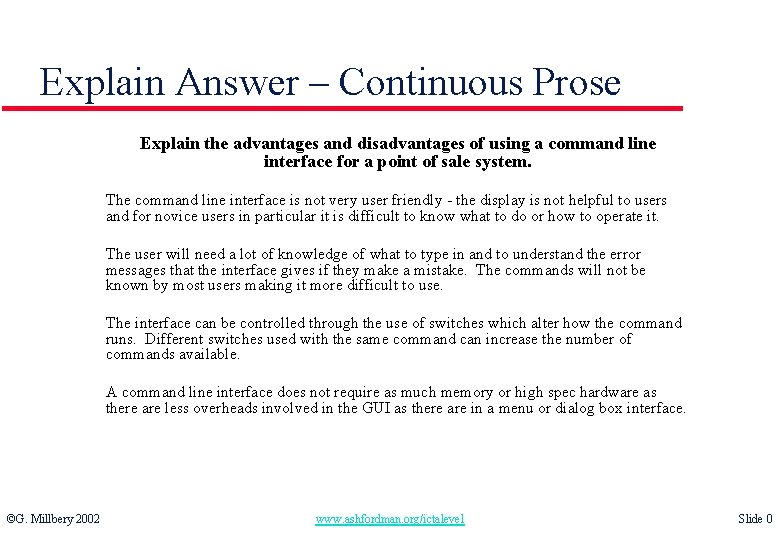 Explain Answer – Continuous Prose

Explain the advantages and disadvantages of using a command line interface for a point of sale system.

The command line interface is not very user friendly - the display is not helpful to users and for novice users in particular it is difficult to know what to do or how to operate it.

The user will need a lot of knowledge of what to type in and to understand the error messages that the interface gives if they make a mistake. The commands will not be known by most users making it more difficult to use.

The interface can be controlled through the use of switches which alter how the command runs. Different switches used with the same command can increase the number of commands available.

A command line interface does not require as much memory or high spec hardware as there are less overheads involved in the GUI as there are in a menu or dialog box interface.

©G. Millbery 2002

www.ashfordman.org/ictalevel

Slide 0